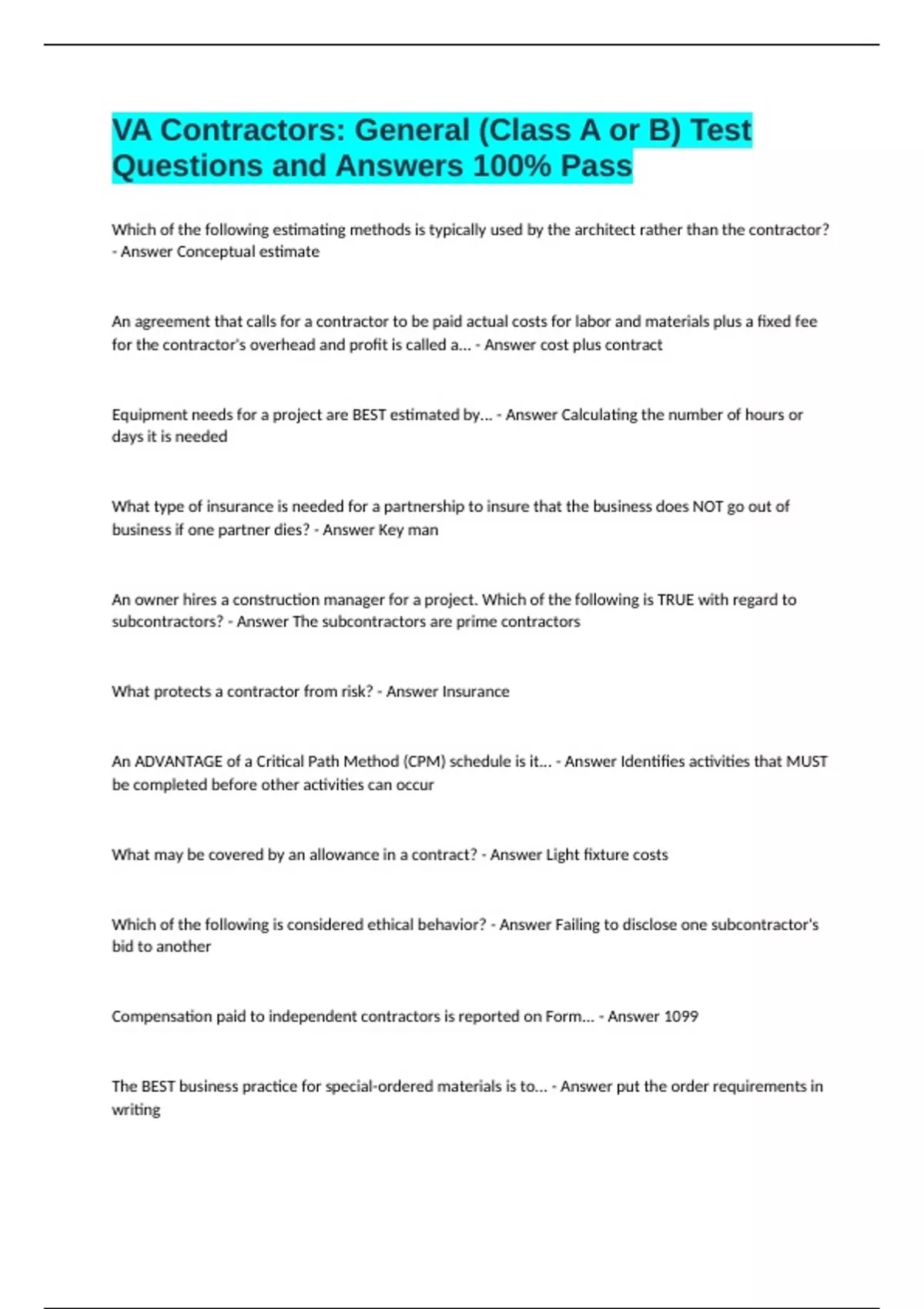 VA Contractors: General (Class A or B) Test Questions and Answers 100% Pass

Which of the following estimating methods is typically used by the architect rather than the contractor? - Answer Conceptual estimate

An agreement that calls for a contractor to be paid actual costs for labor and materials plus a fixed fee for the contractor's overhead and profit is called a... - Answer cost plus contract

Equipment needs for a project are BEST estimated by... - Answer Calculating the number of hours or days it is needed

What type of insurance is needed for a partnership to insure that the business does NOT go out of business if one partner dies? - Answer Key man

An owner hires a construction manager for a project. Which of the following is TRUE with regard to subcontractors? - Answer The subcontractors are prime contractors

What protects a contractor from risk? - Answer Insurance

An ADVANTAGE of a Critical Path Method (CPM) schedule is it... - Answer Identifies activities that MUST be completed before other activities can occur

What may be covered by an allowance in a contract? - Answer Light fixture costs

Which of the following is considered ethical behavior? - Answer Failing to disclose one subcontractor's bid to another

Compensation paid to independent contractors is reported on Form... - Answer 1099

The BEST business practice for special-ordered materials is to... - Answer put the order requirements in writing